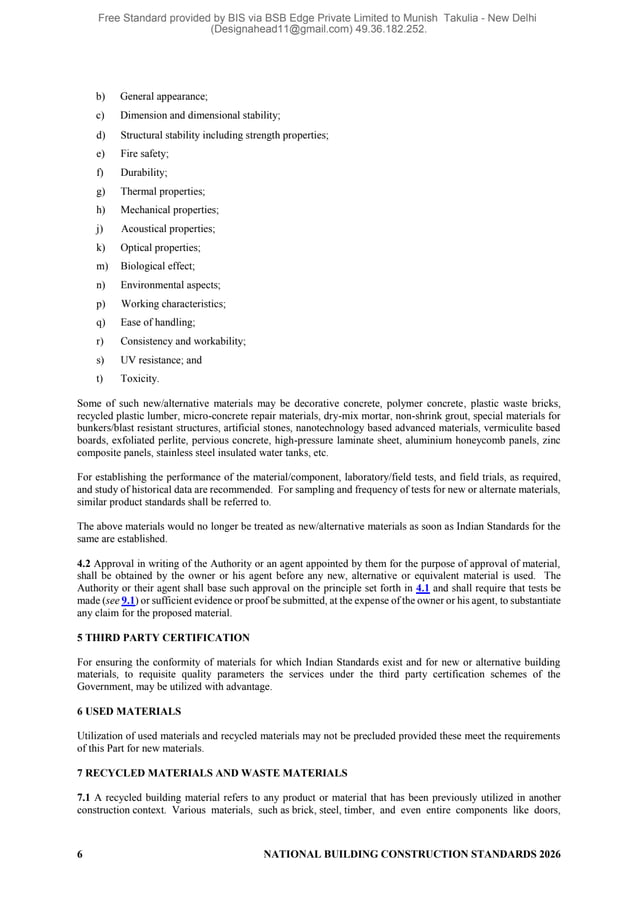 Free Standard provided by BIS via BSB Edge Private Limited to Munish Takulia - New Delhi (Designahead11@gmail.com) 49.36.182.252.

b) General appearance;
c) Dimension and dimensional stability;
d) Structural stability including strength properties;
e) Fire safety;
f) Durability;
g) Thermal properties;
h) Mechanical properties;
j) Acoustical properties;
k) Optical properties;
m) Biological effect;
n) Environmental aspects;
p) Working characteristics;
q) Ease of handling;
r) Consistency and workability;
s) UV resistance; and
t) Toxicity.

Some of such new/alternative materials may be decorative concrete, polymer concrete, plastic waste bricks, recycled plastic lumber, micro-concrete repair materials, dry-mix mortar, non-shrink grout, special materials for bunkers/blast resistant structures, artificial stones, nanotechnology based advanced materials, vermiculite based boards, exfoliated perlite, pervious concrete, high-pressure laminate sheet, aluminium honeycomb panels, zinc composite panels, stainless steel insulated water tanks, etc.

For establishing the performance of the material/component, laboratory/field tests, and field trials, as required, and study of historical data are recommended. For sampling and frequency of tests for new or alternate materials, similar product standards shall be referred to.

The above materials would no longer be treated as new/alternative materials as soon as Indian Standards for the same are established.

4.2 Approval in writing of the Authority or an agent appointed by them for the purpose of approval of material, shall be obtained by the owner or his agent before any new, alternative or equivalent material is used. The Authority or their agent shall base such approval on the principle set forth in 4.1 and shall require that tests be made (see 9.1) or sufficient evidence or proof be submitted, at the expense of the owner or his agent, to substantiate any claim for the proposed material.

5 THIRD PARTY CERTIFICATION

For ensuring the conformity of materials for which Indian Standards exist and for new or alternative building materials, to requisite quality parameters the services under the third party certification schemes of the Government, may be utilized with advantage.

6 USED MATERIALS

Utilization of used materials and recycled materials may not be precluded provided these meet the requirements of this Part for new materials.

7 RECYCLED MATERIALS AND WASTE MATERIALS

7.1 A recycled building material refers to any product or material that has been previously utilized in another construction context. Various materials, such as brick, steel, timber, and even entire components like doors,

6 NATIONAL BUILDING CONSTRUCTION STANDARDS 2026